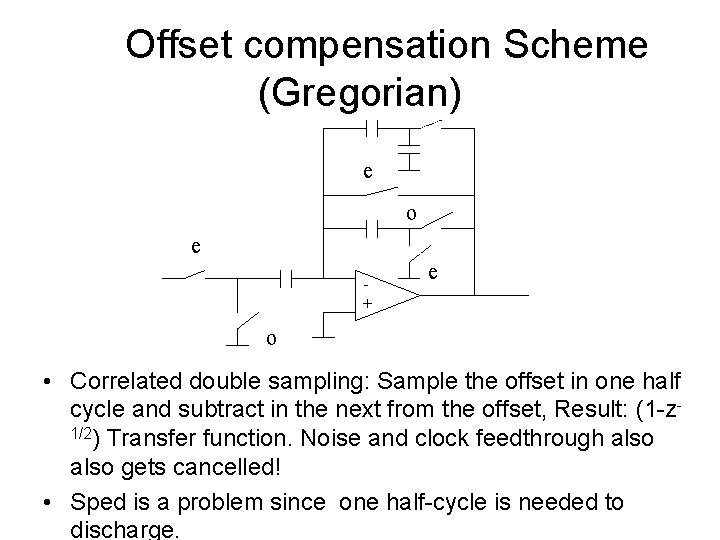 Offset compensation Scheme (Gregorian)

e

o

e

e

-

+

o

• Correlated double sampling: Sample the offset in one half cycle and subtract in the next from the offset, Result: $(1-z^{-1/2})$ Transfer function. Noise and clock feedthrough also also gets cancelled!

• Sped is a problem since one half-cycle is needed to discharge.